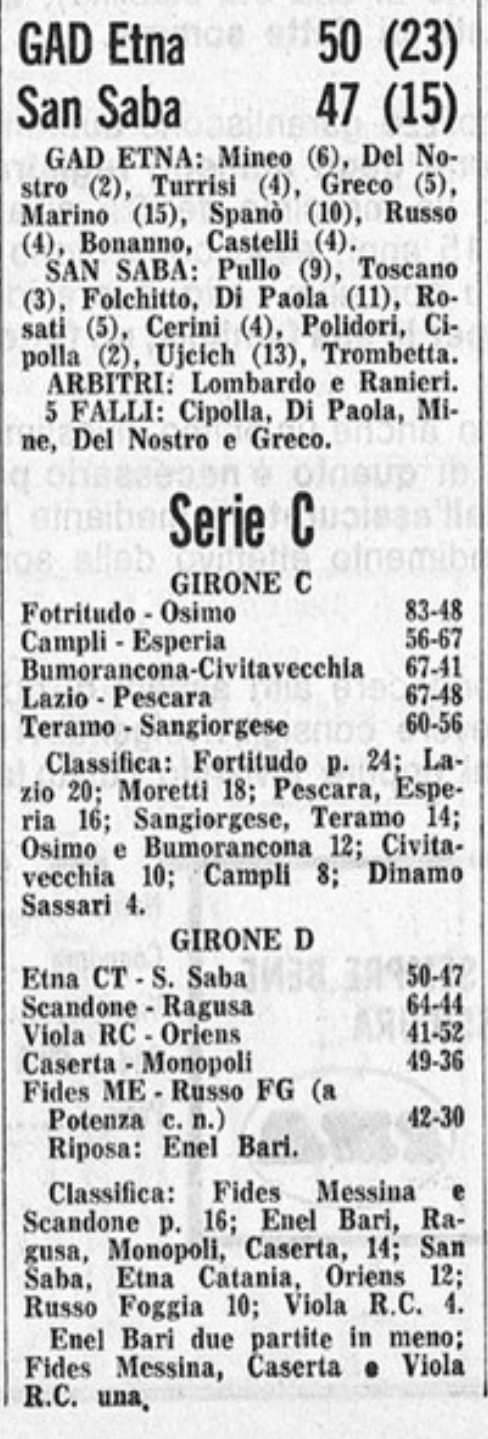 GAD Etna 50 (23)
San Saba 47 (15)

GAD ETNA: Mineo (6), Del Nostro (2), Turrisi (4), Greco (5), Marino (15), Spanò (10), Russo (4), Bonanno, Castelli (4).
SAN SABA: Pullo (9), Toscano (3), Folchitto, Di Paola (11), Rosati (5), Cerini (4), Polidori, Cipolla (2), Ujcich (13), Trombetta.
ARBITRI: Lombardo e Ranieri.
5 FALLI: Cipolla, Di Paola, Mine, Del Nostro e Greco.

Serie C

GIRONE C

| | |
|---|---|
| Fotritudo - Osimo | 83-48 |
| Campli - Esperia | 56-67 |
| Bumorancona-Civitavecchia | 67-41 |
| Lazio - Pescara | 67-48 |
| Teramo - Sangiorgese | 60-56 |

Classifica: Fortitudo p. 24; Lazio 20; Moretti 18; Pescara, Esperia 16; Sangiorgese, Teramo 14; Osimo e Bumorancona 12; Civitavecchia 10; Campli 8; Dinamo Sassari 4.

GIRONE D

| | |
|---|---|
| Etna CT - S. Saba | 50-47 |
| Scandone - Ragusa | 64-44 |
| Viola RC - Oriens | 41-52 |
| Caserta - Monopoli | 49-36 |
| Fides ME - Russo FG (a Potenza c. n.) | 42-30 |

Riposa: Enel Bari.

Classifica: Fides Messina e Scandone p. 16; Enel Bari, Ragusa, Monopoli, Caserta, 14; San Saba, Etna Catania, Oriens 12; Russo Foggia 10; Viola R.C. 4.
Enel Bari due partite in meno; Fides Messina, Caserta e Viola R.C. una.